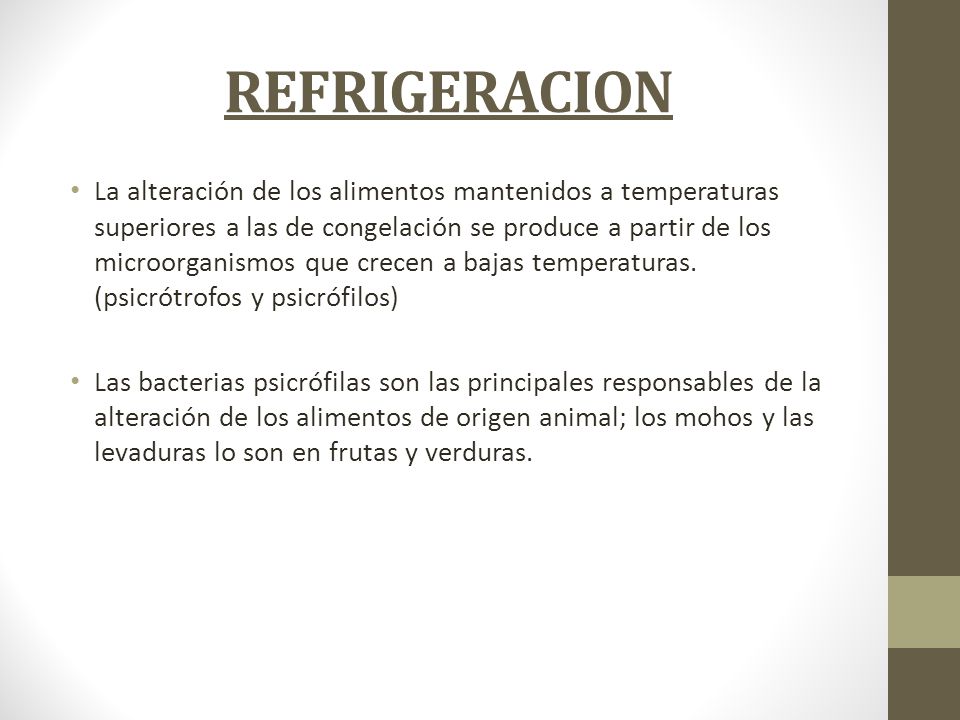 REFRIGERACION

• La alteración de los alimentos mantenidos a temperaturas superiores a las de congelación se produce a partir de los microorganismos que crecen a bajas temperaturas. (psicrótrofos y psicrófilos)

• Las bacterias psicrófilas son las principales responsables de la alteración de los alimentos de origen animal; los mohos y las levaduras lo son en frutas y verduras.